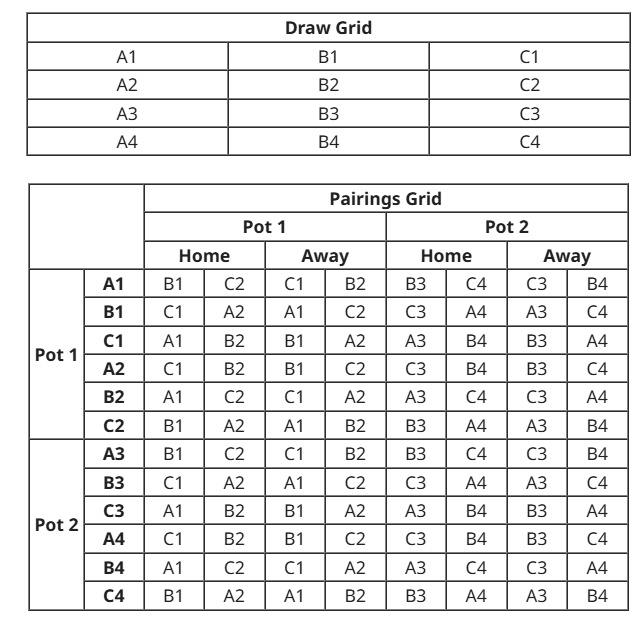 | Draw Grid | | |
|---|---|---|
| A1 | B1 | C1 |
| A2 | B2 | C2 |
| A3 | B3 | C3 |
| A4 | B4 | C4 |

| | | Pairings Grid | | | | | | | |
|---|---|---|---|---|---|---|---|---|---|
| | | Pot 1 | | | | Pot 2 | | | |
| | | Home | | Away | | Home | | Away | |
| Pot 1 | A1 | B1 | C2 | C1 | B2 | B3 | C4 | C3 | B4 |
| | B1 | C1 | A2 | A1 | C2 | C3 | A4 | A3 | C4 |
| | C1 | A1 | B2 | B1 | A2 | A3 | B4 | B3 | A4 |
| | A2 | C1 | B2 | B1 | C2 | C3 | B4 | B3 | C4 |
| | B2 | A1 | C2 | C1 | A2 | A3 | C4 | C3 | A4 |
| | C2 | B1 | A2 | A1 | B2 | B3 | A4 | A3 | B4 |
| Pot 2 | A3 | B1 | C2 | C1 | B2 | B3 | C4 | C3 | B4 |
| | B3 | C1 | A2 | A1 | C2 | C3 | A4 | A3 | C4 |
| | C3 | A1 | B2 | B1 | A2 | A3 | B4 | B3 | A4 |
| | A4 | C1 | B2 | B1 | C2 | C3 | B4 | B3 | C4 |
| | B4 | A1 | C2 | C1 | A2 | A3 | C4 | C3 | A4 |
| | C4 | B1 | A2 | A1 | B2 | B3 | A4 | A3 | B4 |